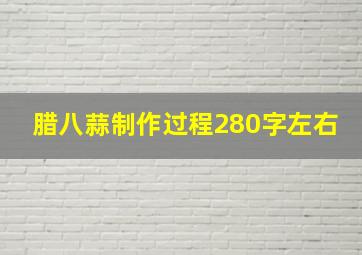 腊八蒜制作过程280字左右